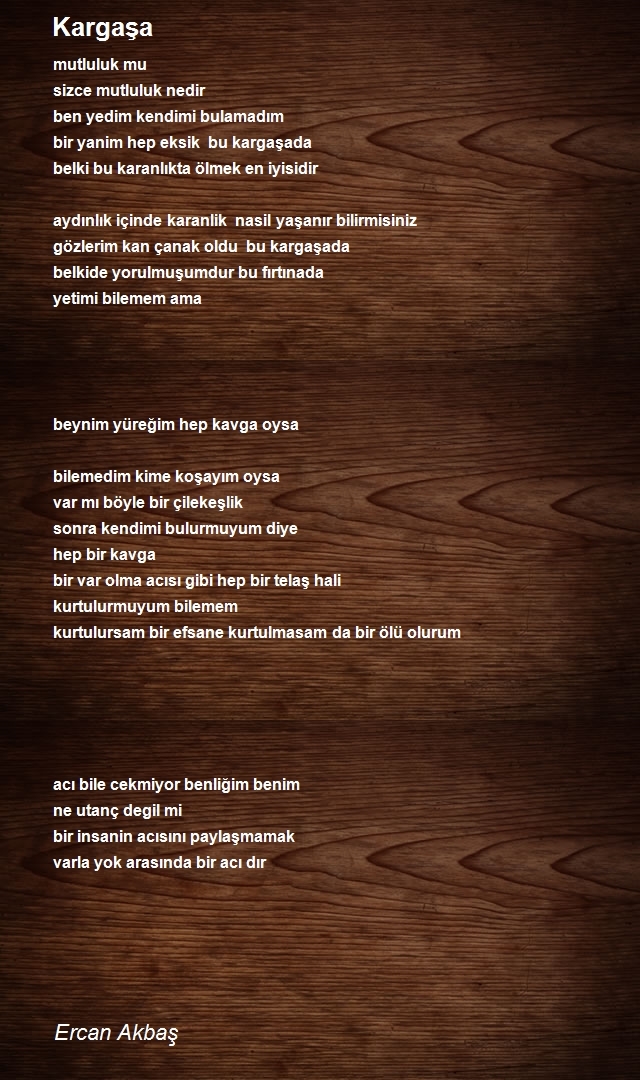 Kargaşa

mutluluk mu
sizce mutluluk nedir
ben yedim kendimi bulamadım
bir yanim hep eksik bu kargaşada
belki bu karanlıkta ölmek en iyisidir

aydınlık içinde karanlik nasil yaşanır bilirmisiniz
gözlerim kan çanak oldu bu kargaşada
belkide yorulmuşumdur bu fırtınada
yetimi bilemem ama

beynim yüreğim hep kavga oysa

bilemedim kime koşayım oysa
var mı böyle bir çilekeşlik
sonra kendimi bulurmuyum diye
hep bir kavga
bir var olma acısı gibi hep bir telaş hali
kurtulurmuyum bilemem
kurtulursam bir efsane kurtulmasam da bir ölü olurum

acı bile cekmiyor benliğim benim
ne utanç degil mi
bir insanin acısını paylaşmamak
varla yok arasında bir acı dır

Ercan Akbaş